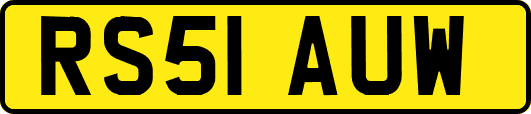 RS51 AUW